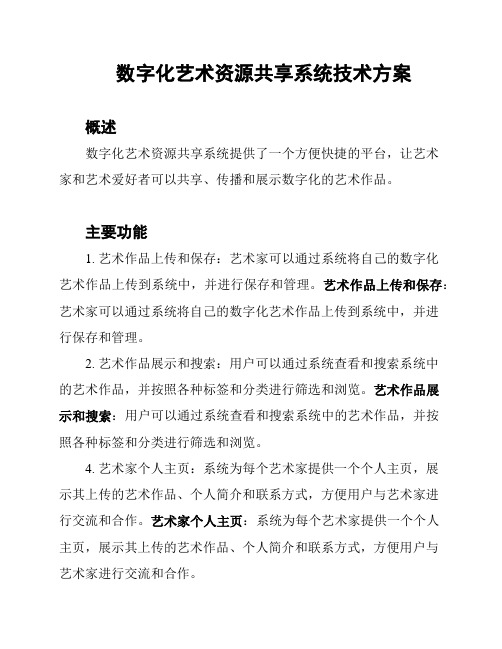 数字化艺术资源共享系统技术方案

概述

数字化艺术资源共享系统提供了一个方便快捷的平台，让艺术家和艺术爱好者可以共享、传播和展示数字化的艺术作品。

主要功能

1. 艺术作品上传和保存：艺术家可以通过系统将自己的数字化艺术作品上传到系统中，并进行保存和管理。艺术作品上传和保存：艺术家可以通过系统将自己的数字化艺术作品上传到系统中，并进行保存和管理。

2. 艺术作品展示和搜索：用户可以通过系统查看和搜索系统中的艺术作品，并按照各种标签和分类进行筛选和浏览。艺术作品展示和搜索：用户可以通过系统查看和搜索系统中的艺术作品，并按照各种标签和分类进行筛选和浏览。

4. 艺术家个人主页：系统为每个艺术家提供一个个人主页，展示其上传的艺术作品、个人简介和联系方式，方便用户与艺术家进行交流和合作。艺术家个人主页：系统为每个艺术家提供一个个人主页，展示其上传的艺术作品、个人简介和联系方式，方便用户与艺术家进行交流和合作。